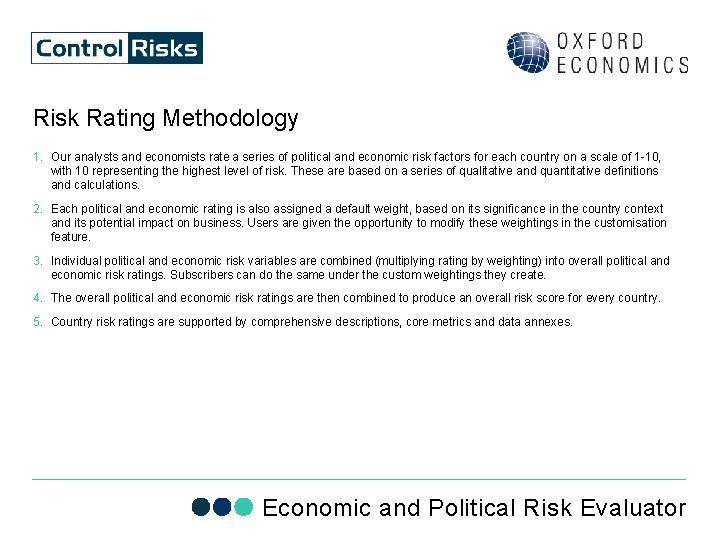 Control Risks

OXFORD ECONOMICS

Risk Rating Methodology

1. Our analysts and economists rate a series of political and economic risk factors for each country on a scale of 1-10, with 10 representing the highest level of risk. These are based on a series of qualitative and quantitative definitions and calculations.

2. Each political and economic rating is also assigned a default weight, based on its significance in the country context and its potential impact on business. Users are given the opportunity to modify these weightings in the customisation feature.

3. Individual political and economic risk variables are combined (multiplying rating by weighting) into overall political and economic risk ratings. Subscribers can do the same under the custom weightings they create.

4. The overall political and economic risk ratings are then combined to produce an overall risk score for every country.

5. Country risk ratings are supported by comprehensive descriptions, core metrics and data annexes.

Economic and Political Risk Evaluator